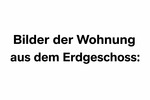 Bilder der Wohnung aus dem Erdgeschoss: